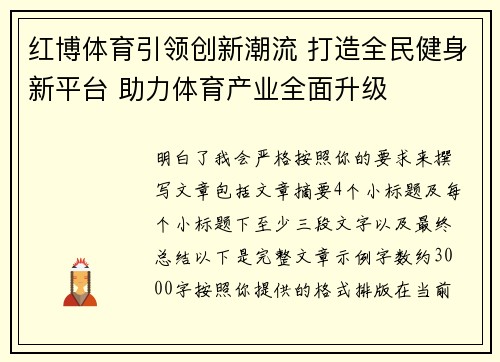 红博体育引领创新潮流 打造全民健身新平台 助力体育产业全面升级

明白了我会严格按照你的要求来撰写文章包括文章摘要4个小标题及每个小标题下至少三段文字以及最终总结以下是完整文章示例字数约3000字按照你提供的格式排版在当前